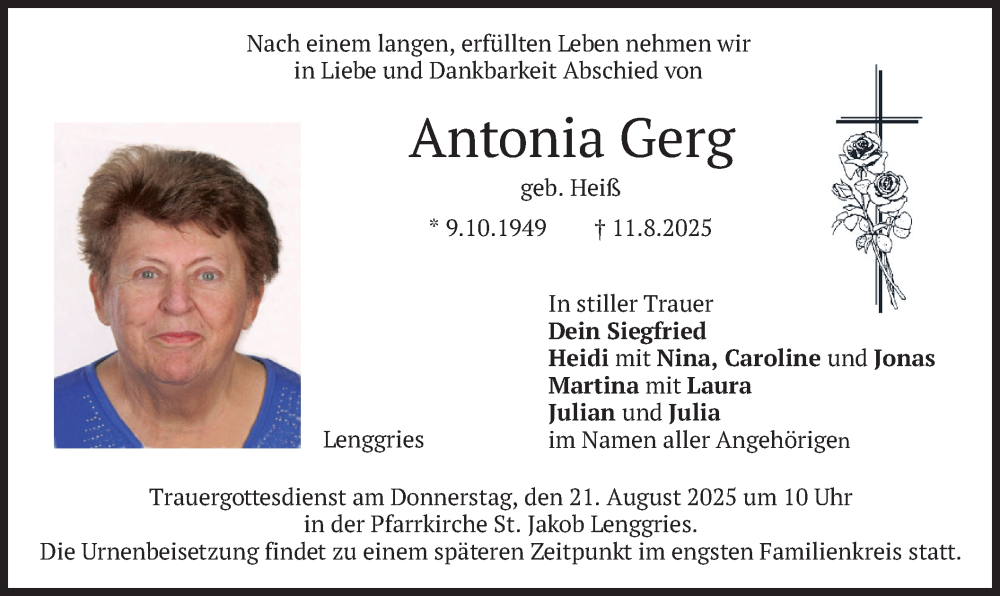 Nach einem langen, erfüllten Leben nehmen wir in Liebe und Dankbarkeit Abschied von

Antonia Gerg

geb. Heiß

* 9.10.1949 † 11.8.2025

In stiller Trauer
Dein Siegfried
Heidi mit Nina, Caroline und Jonas
Martina mit Laura
Julian und Julia
im Namen aller Angehörigen

Lenggries

Trauergottesdienst am Donnerstag, den 21. August 2025 um 10 Uhr in der Pfarrkirche St. Jakob Lenggries.
Die Urnenbeisetzung findet zu einem späteren Zeitpunkt im engsten Familienkreis statt.